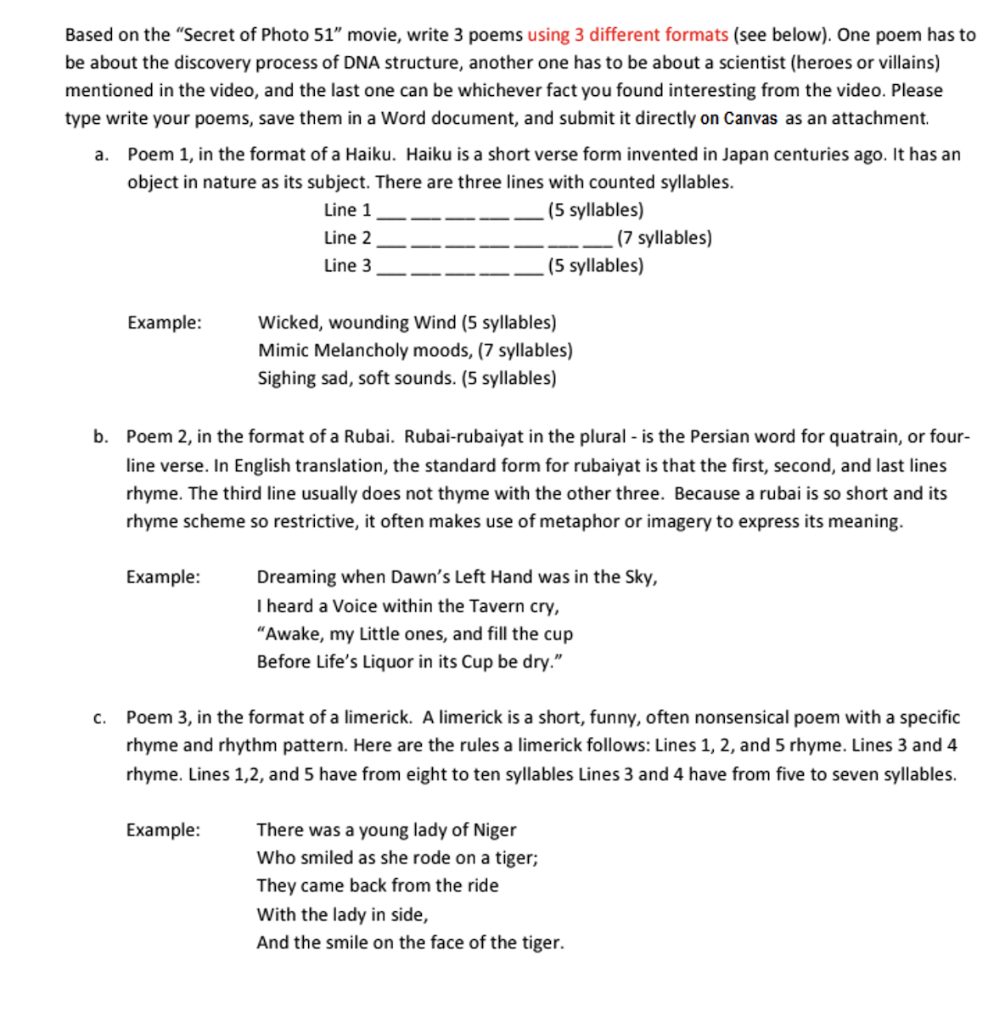 Based on the "Secret of Photo 51" movie, write 3 poems using 3 different formats (see below). One poem has to be about the discovery process of DNA structure, another one has to be about a scientist (heroes or villains) mentioned in the video, and the last one can be whichever fact you found interesting from the video. Please type write your poems, save them in a Word document, and submit it directly on Canvas as an attachment.

a. Poem 1, in the format of a Haiku. Haiku is a short verse form invented in Japan centuries ago. It has an object in nature as its subject. There are three lines with counted syllables.

Line 1 ___ ___ ___ ___ ___ (5 syllables)
Line 2 ___ ___ ___ ___ ___ ___ ___ (7 syllables)
Line 3 ___ ___ ___ ___ ___ (5 syllables)

Example: Wicked, wounding Wind (5 syllables)
Mimic Melancholy moods, (7 syllables)
Sighing sad, soft sounds. (5 syllables)

b. Poem 2, in the format of a Rubai. Rubai-rubaiyat in the plural - is the Persian word for quatrain, or four-line verse. In English translation, the standard form for rubaiyat is that the first, second, and last lines rhyme. The third line usually does not thyme with the other three. Because a rubai is so short and its rhyme scheme so restrictive, it often makes use of metaphor or imagery to express its meaning.

Example: Dreaming when Dawn's Left Hand was in the Sky,
I heard a Voice within the Tavern cry,
"Awake, my Little ones, and fill the cup
Before Life's Liquor in its Cup be dry."

c. Poem 3, in the format of a limerick. A limerick is a short, funny, often nonsensical poem with a specific rhyme and rhythm pattern. Here are the rules a limerick follows: Lines 1, 2, and 5 rhyme. Lines 3 and 4 rhyme. Lines 1,2, and 5 have from eight to ten syllables Lines 3 and 4 have from five to seven syllables.

Example: There was a young lady of Niger
Who smiled as she rode on a tiger;
They came back from the ride
With the lady in side,
And the smile on the face of the tiger.